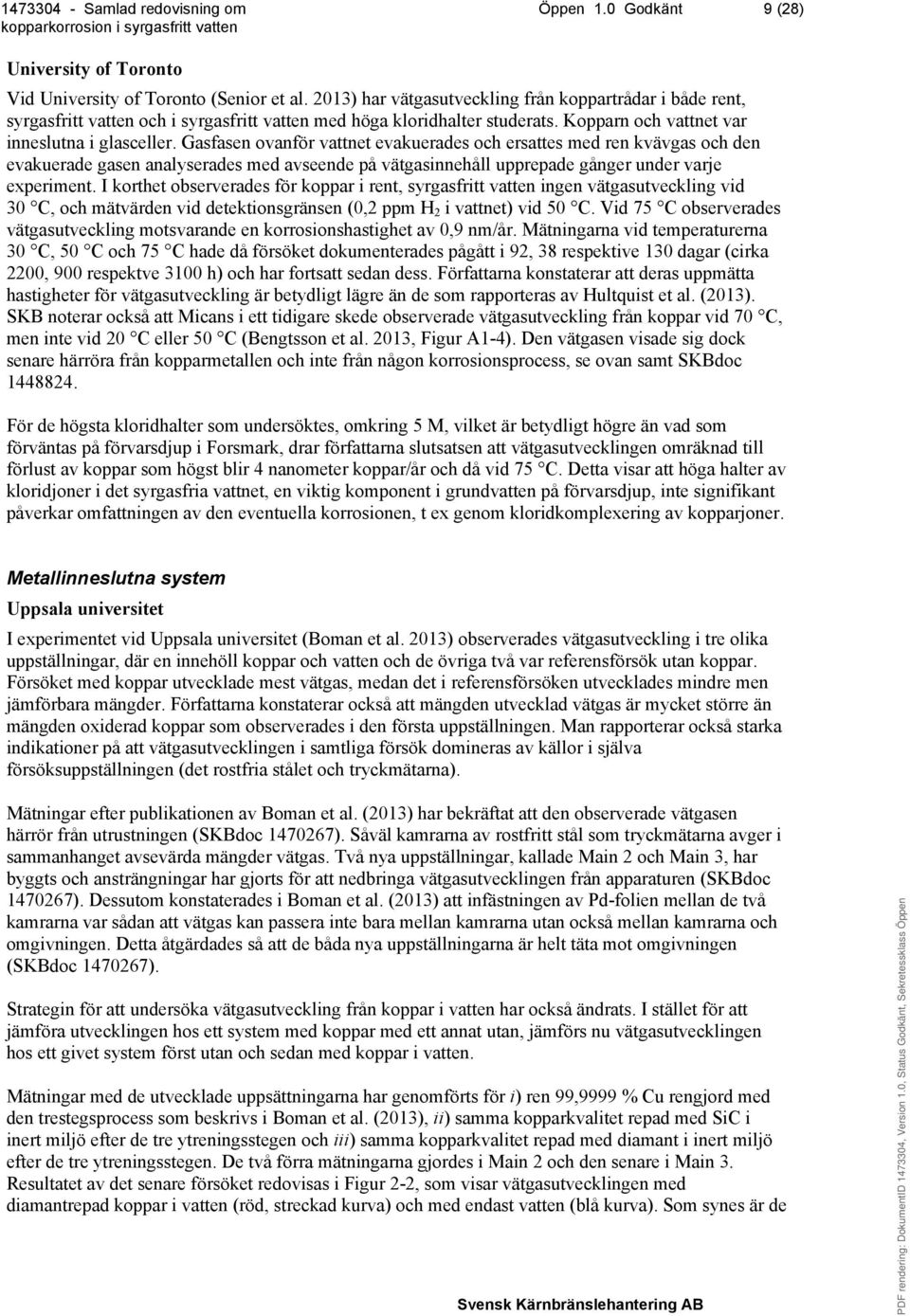 1473304 - Samlad redovisning om kopparkorrosion i syrgasfritt vatten

Öppen 1.0 Godkänt

9 (28)

University of Toronto

Vid University of Toronto (Senior et al. 2013) har vätgasutveckling från koppartrådar i både rent, syrgasfritt vatten och i syrgasfritt vatten med höga kloridhalter studerats. Kopparn och vattnet var inneslutna i glasceller. Gasfasen ovanför vattnet evakuerades och ersattes med ren kvävgas och den evakuerade gasen analyserades med avseende på vätgasinnehåll upprepade gånger under varje experiment. I korthet observerades för koppar i rent, syrgasfritt vatten ingen vätgasutveckling vid 30 °C, och mätvärden vid detektionsgränsen (0,2 ppm $H_2$ i vattnet) vid 50 °C. Vid 75 °C observerades vätgasutveckling motsvarande en korrosionshastighet av 0,9 nm/år. Mätningarna vid temperaturerna 30 °C, 50 °C och 75 °C hade då försöket dokumenterades pågått i 92, 38 respektive 130 dagar (cirka 2200, 900 respektve 3100 h) och har fortsatt sedan dess. Författarna konstaterar att deras uppmätta hastigheter för vätgasutveckling är betydligt lägre än de som rapporteras av Hultquist et al. (2013). SKB noterar också att Micans i ett tidigare skede observerade vätgasutveckling från koppar vid 70 °C, men inte vid 20 °C eller 50 °C (Bengtsson et al. 2013, Figur A1-4). Den vätgasen visade sig dock senare härröra från kopparmetallen och inte från någon korrosionsprocess, se ovan samt SKBdoc 1448824.

För de högsta kloridhalter som undersöktes, omkring 5 M, vilket är betydligt högre än vad som förväntas på förvarsdjup i Forsmark, drar författarna slutsatsen att vätgasutvecklingen omräknad till förlust av koppar som högst blir 4 nanometer koppar/år och då vid 75 °C. Detta visar att höga halter av kloridjoner i det syrgasfria vattnet, en viktig komponent i grundvatten på förvarsdjup, inte signifikant påverkar omfattningen av den eventuella korrosionen, t ex genom kloridkomplexering av kopparjoner.

Metallinneslutna system

Uppsala universitet

I experimentet vid Uppsala universitet (Boman et al. 2013) observerades vätgasutveckling i tre olika uppställningar, där en innehöll koppar och vatten och de övriga två var referensförsök utan koppar. Försöket med koppar utvecklade mest vätgas, medan det i referensförsöken utvecklades mindre men jämförbara mängder. Författarna konstaterar också att mängden utvecklad vätgas är mycket större än mängden oxiderad koppar som observerades i den första uppställningen. Man rapporterar också starka indikationer på att vätgasutvecklingen i samtliga försök domineras av källor i själva försöksuppställningen (det rostfria stålet och tryckmätarna).

Mätningar efter publikationen av Boman et al. (2013) har bekräftat att den observerade vätgasen härrör från utrustningen (SKBdoc 1470267). Såväl kamrarna av rostfritt stål som tryckmätarna avger i sammanhanget avsevärda mängder vätgas. Två nya uppställningar, kallade Main 2 och Main 3, har byggts och ansträngningar har gjorts för att nedbringa vätgasutvecklingen från apparaturen (SKBdoc 1470267). Dessutom konstaterades i Boman et al. (2013) att infästningen av Pd-folien mellan de två kamrarna var sådan att vätgas kan passera inte bara mellan kamrarna utan också mellan kamrarna och omgivningen. Detta åtgärdades så att de båda nya uppställningarna är helt täta mot omgivningen (SKBdoc 1470267).

Strategin för att undersöka vätgasutveckling från koppar i vatten har också ändrats. I stället för att jämföra utvecklingen hos ett system med koppar med ett annat utan, jämförs nu vätgasutvecklingen hos ett givet system först utan och sedan med koppar i vatten.

Mätningar med de utvecklade uppsättningarna har genomförts för i) ren 99,9999 % Cu rengjord med den trestegsprocess som beskrivs i Boman et al. (2013), ii) samma kopparkvalitet repad med SiC i inert miljö efter de tre ytreningsstegen och iii) samma kopparkvalitet repad med diamant i inert miljö efter de tre ytreningsstegen. De två förra mätningarna gjordes i Main 2 och den senare i Main 3. Resultatet av det senare försöket redovisas i Figur 2-2, som visar vätgasutvecklingen med diamantrepad koppar i vatten (röd, streckad kurva) och med endast vatten (blå kurva). Som synes är de

Svensk Kärnbränslehantering AB

PDF rendering: DokumentID 1473304, Version 1.0, Status Godkänt, Sekretessklass Öppen